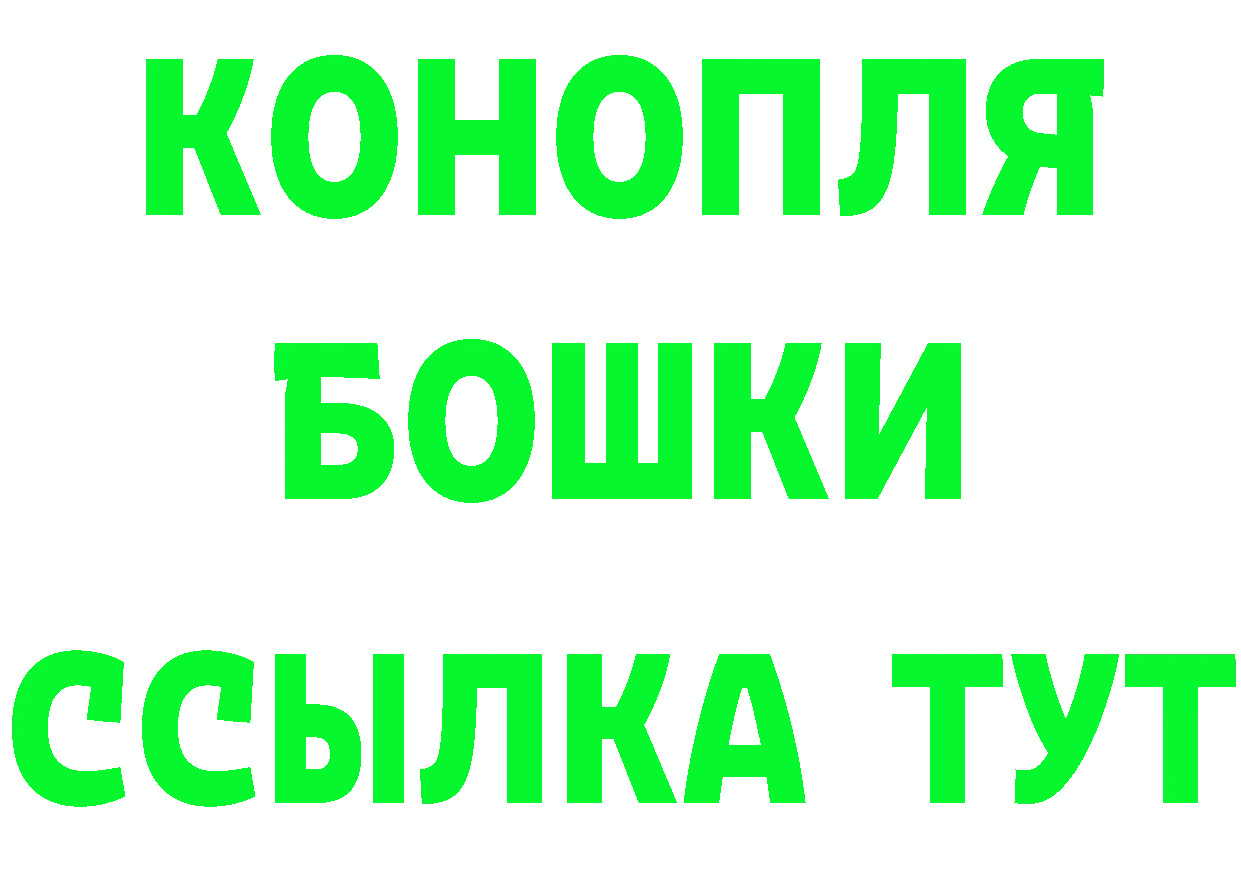 КОНОПЛЯ
БОШКИ
ССЫЛКА ТУТ